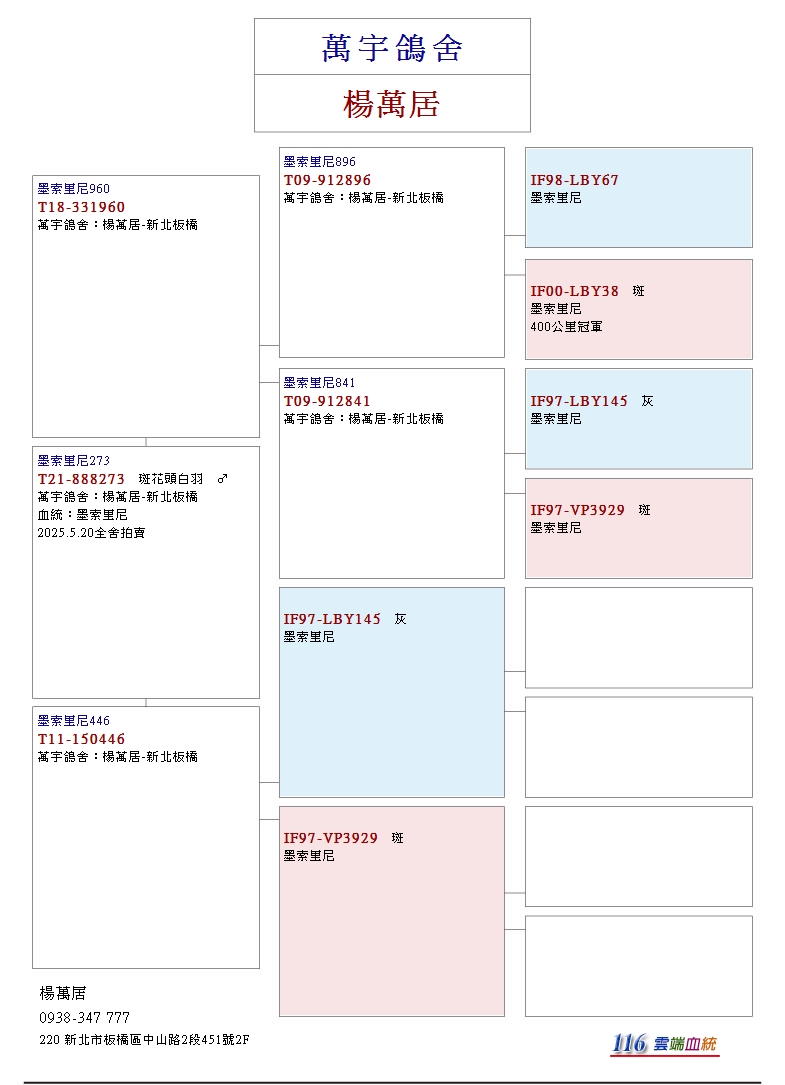 萬宇鴿舍

楊萬居

墨索里尼960
T18-331960
萬宇鴿舍：楊萬居-新北板橋

墨索里尼273
T21-888273 斑花頭白羽 ♂
萬宇鴿舍：楊萬居-新北板橋
血統：墨索里尼
2025.5.20全舍拍賣

墨索里尼446
T11-150446
萬宇鴿舍：楊萬居-新北板橋

墨索里尼896
T09-912896
萬宇鴿舍：楊萬居-新北板橋

墨索里尼841
T09-912841
萬宇鴿舍：楊萬居-新北板橋

IF97-LBY145 灰
墨索里尼

IF97-VP3929 斑
墨索里尼

IF98-LBY67
墨索里尼

IF00-LBY38 斑
墨索里尼
400公里冠軍

IF97-LBY145 灰
墨索里尼

IF97-VP3929 斑
墨索里尼

楊萬居
0938-347 777
220 新北市板橋區中山路2段451號2F

116 雲端血統